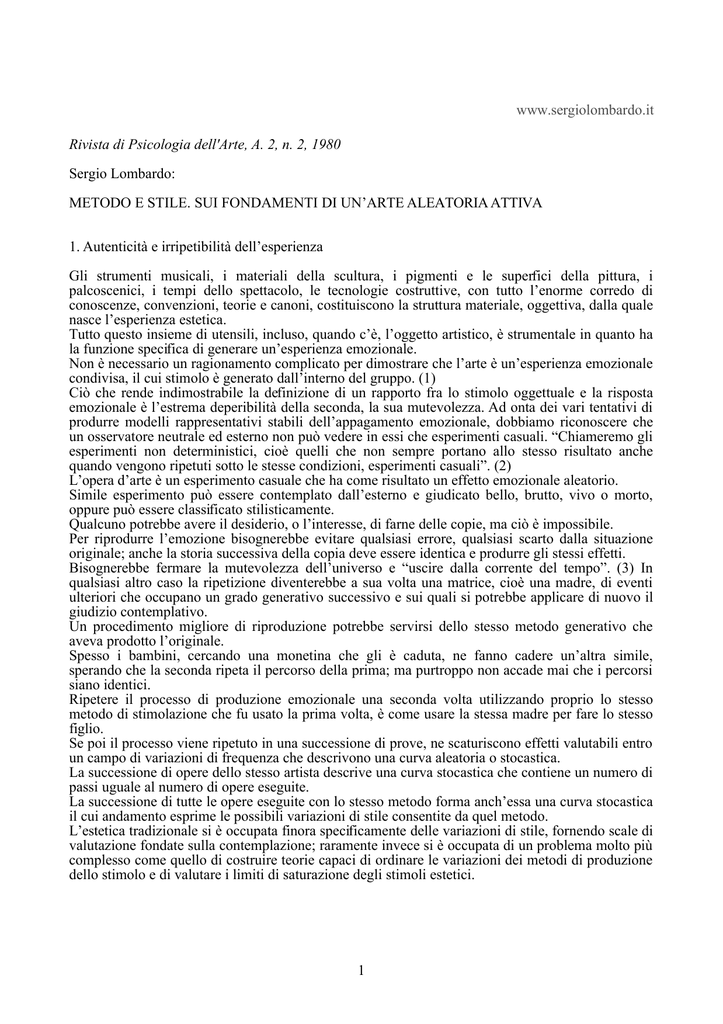 www.sergiolombardo.it

Rivista di Psicologia dell'Arte, A. 2, n. 2, 1980

Sergio Lombardo:

METODO E STILE. SUI FONDAMENTI DI UN'ARTE ALEATORIA ATTIVA

1. Autenticità e irripetibilità dell'esperienza

Gli strumenti musicali, i materiali della scultura, i pigmenti e le superfici della pittura, i palcoscenici, i tempi dello spettacolo, le tecnologie costruttive, con tutto l'enorme corredo di conoscenze, convenzioni, teorie e canoni, costituiscono la struttura materiale, oggettiva, dalla quale nasce l'esperienza estetica.
Tutto questo insieme di utensili, incluso, quando c'è, l'oggetto artistico, è strumentale in quanto ha la funzione specifica di generare un'esperienza emozionale.
Non è necessario un ragionamento complicato per dimostrare che l'arte è un'esperienza emozionale condivisa, il cui stimolo è generato dall'interno del gruppo. (1)
Ciò che rende indimostrabile la definizione di un rapporto fra lo stimolo oggettuale e la risposta emozionale è l'estrema deperibilità della seconda, la sua mutevolezza. Ad onta dei vari tentativi di produrre modelli rappresentativi stabili dell'appagamento emozionale, dobbiamo riconoscere che un osservatore neutrale ed esterno non può vedere in essi che esperimenti casuali. "Chiameremo gli esperimenti non deterministici, cioè quelli che non sempre portano allo stesso risultato anche quando vengono ripetuti sotto le stesse condizioni, esperimenti casuali". (2)
L'opera d'arte è un esperimento casuale che ha come risultato un effetto emozionale aleatorio.
Simile esperimento può essere contemplato dall'esterno e giudicato bello, brutto, vivo o morto, oppure può essere classificato stilisticamente.
Qualcuno potrebbe avere il desiderio, o l'interesse, di farne delle copie, ma ciò è impossibile.
Per riprodurre l'emozione bisognerebbe evitare qualsiasi errore, qualsiasi scarto dalla situazione originale; anche la storia successiva della copia deve essere identica e produrre gli stessi effetti.
Bisognerebbe fermare la mutevolezza dell'universo e "uscire dalla corrente del tempo". (3) In qualsiasi altro caso la ripetizione diventerebbe a sua volta una matrice, cioè una madre, di eventi ulteriori che occupano un grado generativo successivo e sui quali si potrebbe applicare di nuovo il giudizio contemplativo.
Un procedimento migliore di riproduzione potrebbe servirsi dello stesso metodo generativo che aveva prodotto l'originale.
Spesso i bambini, cercando una monetina che gli è caduta, ne fanno cadere un'altra simile, sperando che la seconda ripeta il percorso della prima; ma purtroppo non accade mai che i percorsi siano identici.
Ripetere il processo di produzione emozionale una seconda volta utilizzando proprio lo stesso metodo di stimolazione che fu usato la prima volta, è come usare la stessa madre per fare lo stesso figlio.
Se poi il processo viene ripetuto in una successione di prove, ne scaturiscono effetti valutabili entro un campo di variazioni di frequenza che descrivono una curva aleatoria o stocastica.
La successione di opere dello stesso artista descrive una curva stocastica che contiene un numero di passi uguale al numero di opere eseguite.
La successione di tutte le opere eseguite con lo stesso metodo forma anch'essa una curva stocastica il cui andamento esprime le possibili variazioni di stile consentite da quel metodo.
L'estetica tradizionale si è occupata finora specificamente delle variazioni di stile, fornendo scale di valutazione fondate sulla contemplazione; raramente invece si è occupata di un problema molto più complesso come quello di costruire teorie capaci di ordinare le variazioni dei metodi di produzione dello stimolo e di valutare i limiti di saturazione degli stimoli estetici.

1